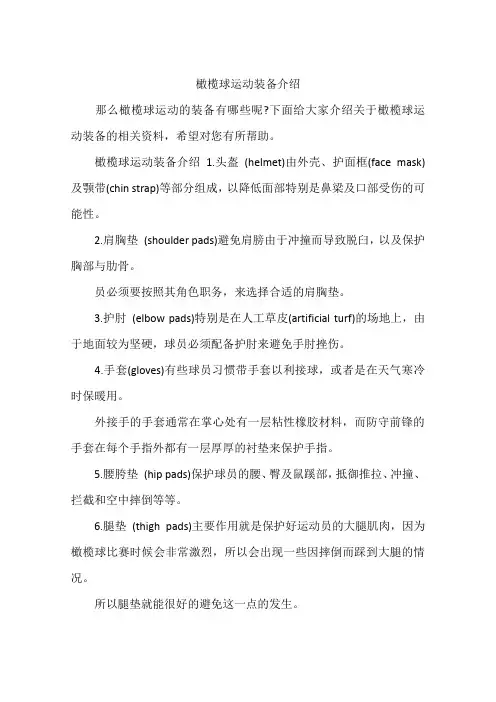 橄榄球运动装备介绍

那么橄榄球运动的装备有哪些呢?下面给大家介绍关于橄榄球运动装备的相关资料，希望对您有所帮助。

橄榄球运动装备介绍 1.头盔 (helmet)由外壳、护面框(face mask)及颚带(chin strap)等部分组成，以降低面部特别是鼻梁及口部受伤的可能性。

2.肩胸垫 (shoulder pads)避免肩膀由于冲撞而导致脱臼，以及保护胸部与肋骨。

员必须要按照其角色职务，来选择合适的肩胸垫。

3.护肘 (elbow pads)特别是在人工草皮(artificial turf)的场地上，由于地面较为坚硬，球员必须配备护肘来避免手肘挫伤。

4.手套(gloves)有些球员习惯带手套以利接球，或者是在天气寒冷时保暖用。

外接手的手套通常在掌心处有一层粘性橡胶材料，而防守前锋的手套在每个手指外都有一层厚厚的衬垫来保护手指。

5.腰胯垫 (hip pads)保护球员的腰、臀及鼠蹊部，抵御推拉、冲撞、拦截和空中摔倒等等。

6.腿垫 (thigh pads)主要作用就是保护好运动员的大腿肌肉，因为橄榄球比赛时候会非常激烈，所以会出现一些因摔倒而踩到大腿的情况。

所以腿垫就能很好的避免这一点的发生。